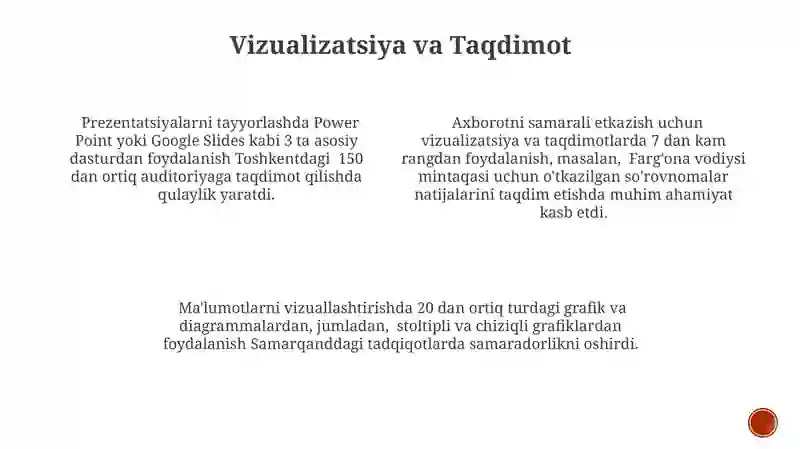 Vizualizatsiya va Taqdimot

Prezentatsiyalarni tayyorlashda Power Point yoki Google Slides kabi 3 ta asosiy dasturdan foydalanish Toshkentdagi 150 dan ortiq auditoriyaga taqdimot qilishda qulaylik yaratdi.

Axborotni samarali etkazish uchun vizualizatsiya va taqdimotlarda 7 dan kam rangdan foydalanish, masalan, Farg'ona vodiysi mintaqasi uchun o'tkazilgan so'rovnomalar natijalarini taqdim etishda muhim ahamiyat kasb etdi.

Ma'lumotlarni vizuallashtirishda 20 dan ortiq turdagi grafik va diagrammalardan, jumladan, stoltipli va chiziqli grafiklardan foydalanish Samarqanddagi tadqiqotlarda samaradorlikni oshirdi.